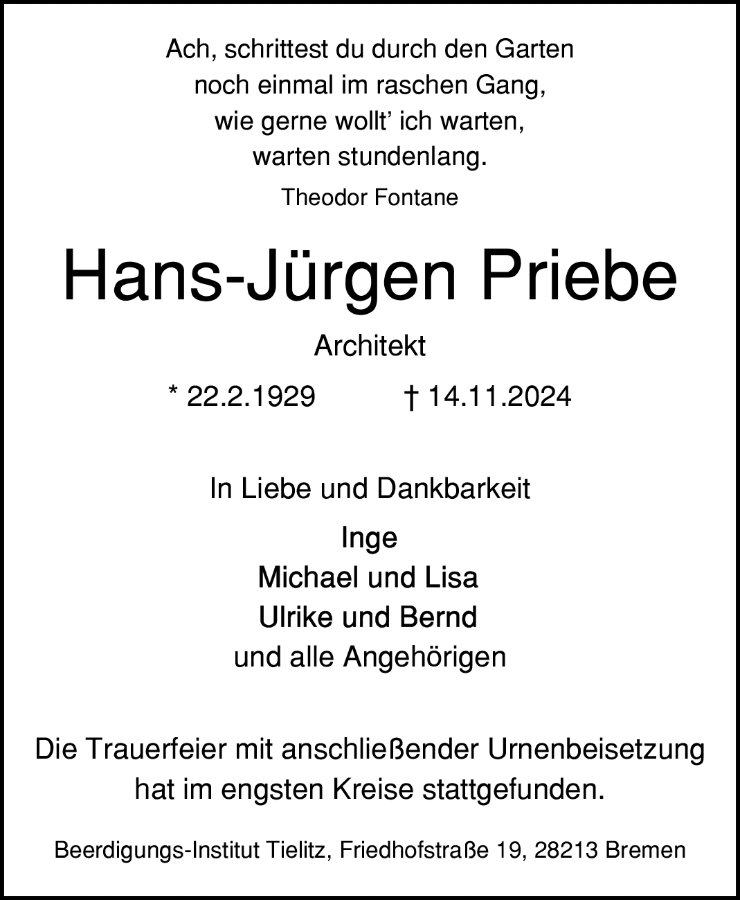 Ach, schrittest du durch den Garten
noch einmal im raschen Gang,
wie gerne wollt' ich warten,
warten stundenlang.

Theodor Fontane

Hans-Jürgen Priebe

Architekt

* 22.2.1929 † 14.11.2024

In Liebe und Dankbarkeit

Inge
Michael und Lisa
Ulrike und Bernd
und alle Angehörigen

Die Trauerfeier mit anschließender Urnenbeisetzung hat im engsten Kreise stattgefunden.

Beerdigungs-Institut Tielitz, Friedhofstraße 19, 28213 Bremen